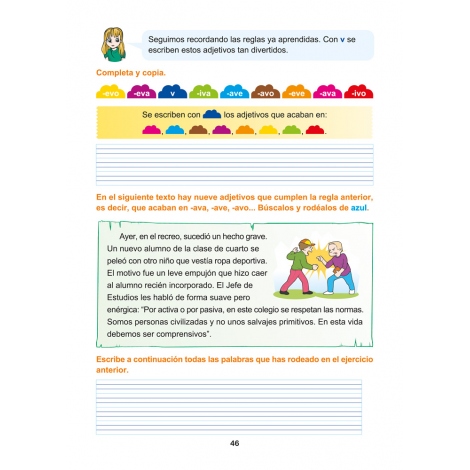 Seguimos recordando las reglas ya aprendidas. Con v se escriben estos adjetivos tan divertidos.

Completa y copia.

-evo -eva v -iva -ave -avo -eve -ava -ivo

Se escriben con los adjetivos que acaban en:
, , , , , , , .

En el siguiente texto hay nueve adjetivos que cumplen la regla anterior, es decir, que acaban en -ava, -ave, -avo... Búscalos y rodéalos de azul.

Ayer, en el recreo, sucedió un hecho grave. Un nuevo alumno de la clase de cuarto se peleó con otro niño que vestía ropa deportiva. El motivo fue un leve empujón que hizo caer al alumno recién incorporado. El Jefe de Estudios les habló de forma suave pero enérgica: "Por activa o por pasiva, en este colegio se respetan las normas. Somos personas civilizadas y no unos salvajes primitivos. En esta vida debemos ser comprensivos".

Escribe a continuación todas las palabras que has rodeado en el ejercicio anterior.

46